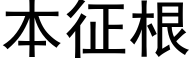 本征根